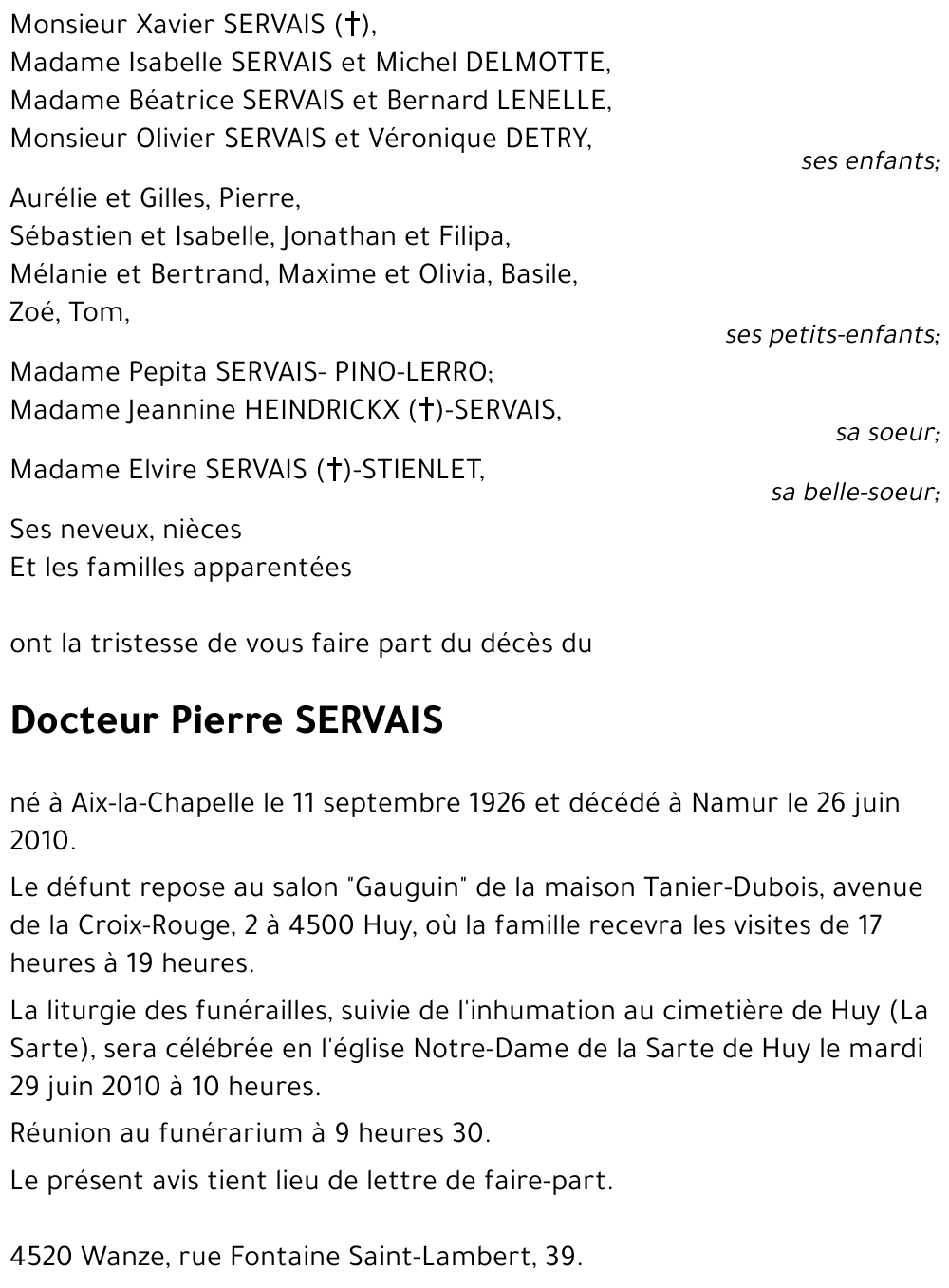 Monsieur Xavier SERVAIS (†),
Madame Isabelle SERVAIS et Michel DELMOTTE,
Madame Béatrice SERVAIS et Bernard LENELLE,
Monsieur Olivier SERVAIS et Véronique DETRY,

ses enfants;

Aurélie et Gilles, Pierre,
Sébastien et Isabelle, Jonathan et Filipa,
Mélanie et Bertrand, Maxime et Olivia, Basile,
Zoé, Tom,

ses petits-enfants;

Madame Pepita SERVAIS- PINO-LERRO;
Madame Jeannine HEINDRICKX (†)-SERVAIS,

sa soeur;

Madame Elvire SERVAIS (†)-STIENLET,

sa belle-soeur;

Ses neveux, nièces
Et les familles apparentées

ont la tristesse de vous faire part du décès du

Docteur Pierre SERVAIS

né à Aix-la-Chapelle le 11 septembre 1926 et décédé à Namur le 26 juin 2010.

Le défunt repose au salon "Gauguin" de la maison Tanier-Dubois, avenue de la Croix-Rouge, 2 à 4500 Huy, où la famille recevra les visites de 17 heures à 19 heures.

La liturgie des funérailles, suivie de l'inhumation au cimetière de Huy (La Sarte), sera célébrée en l'église Notre-Dame de la Sarte de Huy le mardi 29 juin 2010 à 10 heures.

Réunion au funérarium à 9 heures 30.

Le présent avis tient lieu de lettre de faire-part.

4520 Wanze, rue Fontaine Saint-Lambert, 39.